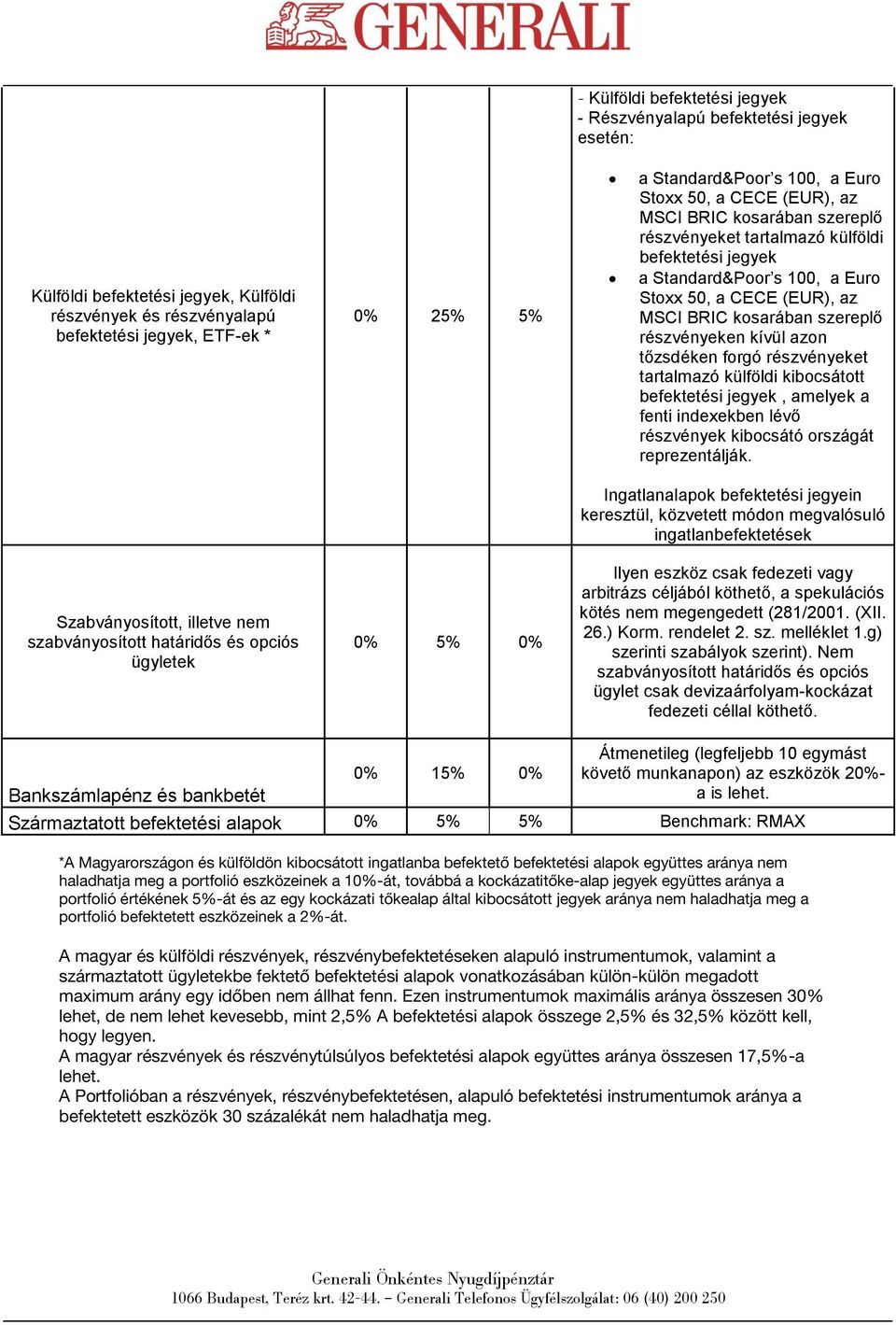 GENERALI

| | | | | |
|---|---|---|---|---|
| Külföldi befektetési jegyek, Külföldi részvények és részvényalapú befektetési jegyek, ETF-ek * | 0% | 25% | 5% | - Külföldi befektetési jegyek - Részvényalapú befektetési jegyek esetén: • a Standard&Poor's 100, a Euro Stoxx 50, a CECE (EUR), az MSCI BRIC kosarában szereplő részvényeket tartalmazó külföldi befektetési jegyek • a Standard&Poor's 100, a Euro Stoxx 50, a CECE (EUR), az MSCI BRIC kosarában szereplő részvényeken kívül azon tőzsdéken forgó részvényeket tartalmazó külföldi kibocsátott befektetési jegyek , amelyek a fenti indexekben lévő részvények kibocsátó országát reprezentálják. Ingatlanalapok befektetési jegyein keresztül, közvetett módon megvalósuló ingatlanbefektetések |
| Szabványosított, illetve nem szabványosított határidős és opciós ügyletek | 0% | 5% | 0% | Ilyen eszköz csak fedezeti vagy arbitrázs céljából köthető, a spekulációs kötés nem megengedett (281/2001. (XII. 26.) Korm. rendelet 2. sz. melléklet 1.g) szerinti szabályok szerint). Nem szabványosított határidős és opciós ügylet csak devizaárfolyam-kockázat fedezeti céllal köthető. |
| Bankszámlapénz és bankbetét | 0% | 15% | 0% | Átmenetileg (legfeljebb 10 egymást követő munkanapon) az eszközök 20%-a is lehet. |
| Származtatott befektetési alapok | 0% | 5% | 5% | Benchmark: RMAX |

*A Magyarországon és külföldön kibocsátott ingatlanba befektető befektetési alapok együttes aránya nem haladhatja meg a portfolió eszközeinek a 10%-át, továbbá a kockázatitőke-alap jegyek együttes aránya a portfolió értékének 5%-át és az egy kockázati tőkealap által kibocsátott jegyek aránya nem haladhatja meg a portfolió befektetett eszközeinek a 2%-át.

A magyar és külföldi részvények, részvénybefektetéseken alapuló instrumentumok, valamint a származtatott ügyletekbe fektető befektetési alapok vonatkozásában külön-külön megadott maximum arány egy időben nem állhat fenn. Ezen instrumentumok maximális aránya összesen 30% lehet, de nem lehet kevesebb, mint 2,5% A befektetési alapok összege 2,5% és 32,5% között kell, hogy legyen.
A magyar részvények és részvénytúlsúlyos befektetési alapok együttes aránya összesen 17,5%-a lehet.
A Portfolióban a részvények, részvénybefektetésen, alapuló befektetési instrumentumok aránya a befektetett eszközök 30 százalékát nem haladhatja meg.

Generali Önkéntes Nyugdíjpénztár
1066 Budapest, Teréz krt. 42-44. – Generali Telefonos Ügyfélszolgálat: 06 (40) 200 250